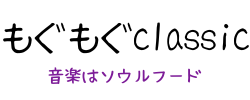 もぐもぐclassic

音楽はソウルフード